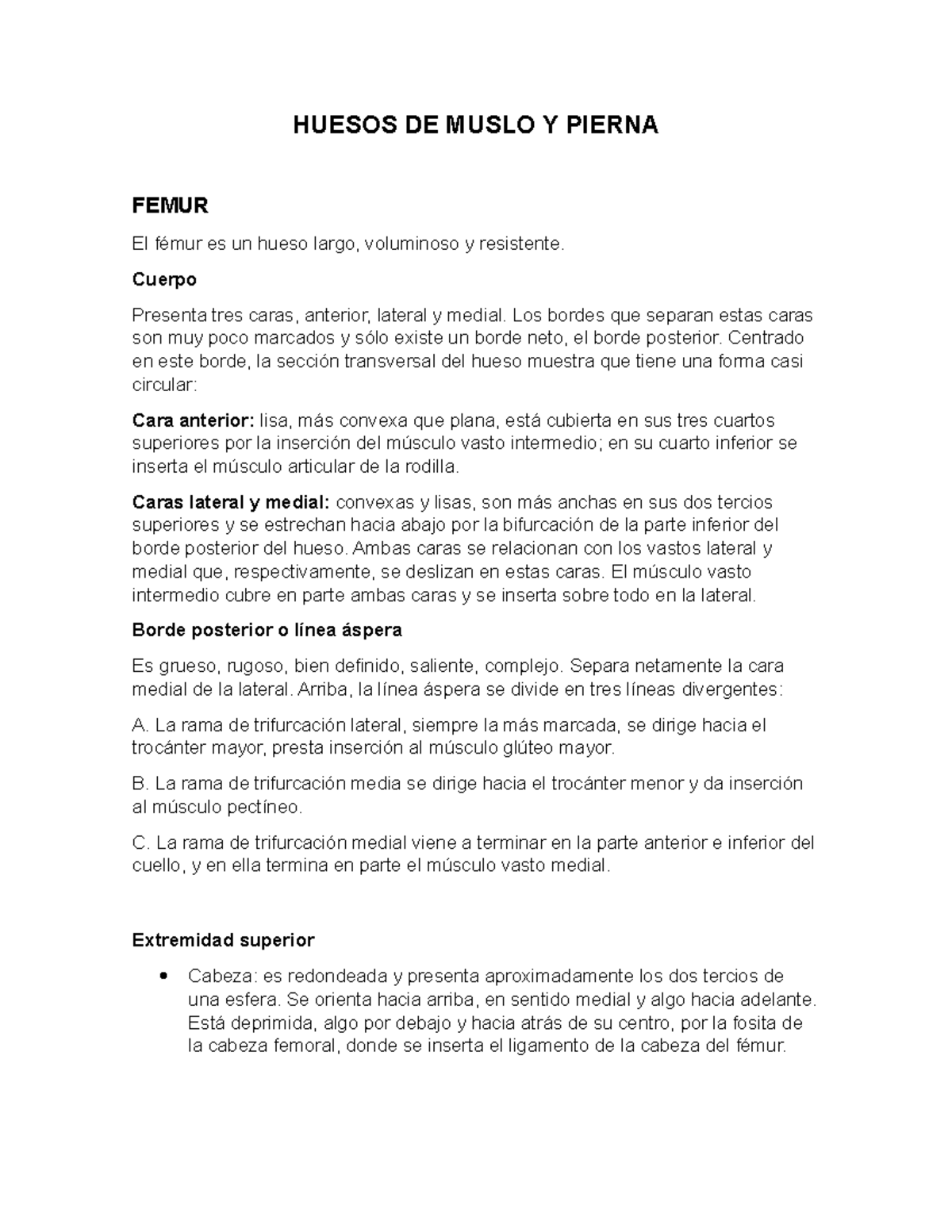 HUESOS DE MUSLO Y PIERNA

FEMUR

El fémur es un hueso largo, voluminoso y resistente.

Cuerpo

Presenta tres caras, anterior, lateral y medial. Los bordes que separan estas caras son muy poco marcados y sólo existe un borde neto, el borde posterior. Centrado en este borde, la sección transversal del hueso muestra que tiene una forma casi circular:

Cara anterior: lisa, más convexa que plana, está cubierta en sus tres cuartos superiores por la inserción del músculo vasto intermedio; en su cuarto inferior se inserta el músculo articular de la rodilla.

Caras lateral y medial: convexas y lisas, son más anchas en sus dos tercios superiores y se estrechan hacia abajo por la bifurcación de la parte inferior del borde posterior del hueso. Ambas caras se relacionan con los vastos lateral y medial que, respectivamente, se deslizan en estas caras. El músculo vasto intermedio cubre en parte ambas caras y se inserta sobre todo en la lateral.

Borde posterior o línea áspera

Es grueso, rugoso, bien definido, saliente, complejo. Separa netamente la cara medial de la lateral. Arriba, la línea áspera se divide en tres líneas divergentes:

A. La rama de trifurcación lateral, siempre la más marcada, se dirige hacia el trocánter mayor, presta inserción al músculo glúteo mayor.

B. La rama de trifurcación media se dirige hacia el trocánter menor y da inserción al músculo pectíneo.

C. La rama de trifurcación medial viene a terminar en la parte anterior e inferior del cuello, y en ella termina en parte el músculo vasto medial.

Extremidad superior

• Cabeza: es redondeada y presenta aproximadamente los dos tercios de una esfera. Se orienta hacia arriba, en sentido medial y algo hacia adelante. Está deprimida, algo por debajo y hacia atrás de su centro, por la fosita de la cabeza femoral, donde se inserta el ligamento de la cabeza del fémur.